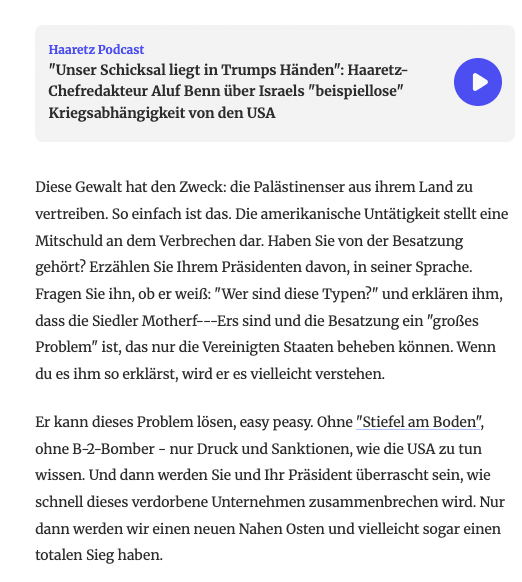 Haaretz Podcast
"Unser Schicksal liegt in Trumps Händen": Haaretz-Chefredakteur Aluf Benn über Israels "beispiellose" Kriegsabhängigkeit von den USA

Diese Gewalt hat den Zweck: die Palästinenser aus ihrem Land zu vertreiben. So einfach ist das. Die amerikanische Untätigkeit stellt eine Mitschuld an dem Verbrechen dar. Haben Sie von der Besatzung gehört? Erzählen Sie Ihrem Präsidenten davon, in seiner Sprache. Fragen Sie ihn, ob er weiß: "Wer sind diese Typen?" und erklären ihm, dass die Siedler Motherf---Ers sind und die Besatzung ein "großes Problem" ist, das nur die Vereinigten Staaten beheben können. Wenn du es ihm so erklärst, wird er es vielleicht verstehen.

Er kann dieses Problem lösen, easy peasy. Ohne "Stiefel am Boden", ohne B-2-Bomber - nur Druck und Sanktionen, wie die USA zu tun wissen. Und dann werden Sie und Ihr Präsident überrascht sein, wie schnell dieses verdorbene Unternehmen zusammenbrechen wird. Nur dann werden wir einen neuen Nahen Osten und vielleicht sogar einen totalen Sieg haben.